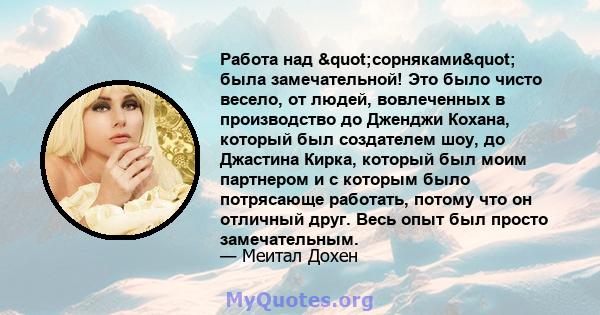 Работа над &quot;сорняками&quot; была замечательной! Это было чисто весело, от людей, вовлеченных в производство до Дженджи Кохана, который был создателем шоу, до Джастина Кирка, который был моим партнером и с которым было потрясающе работать, потому что он отличный друг. Весь опыт был просто замечательным.
— Меитал Дохен

MyQuotes.org